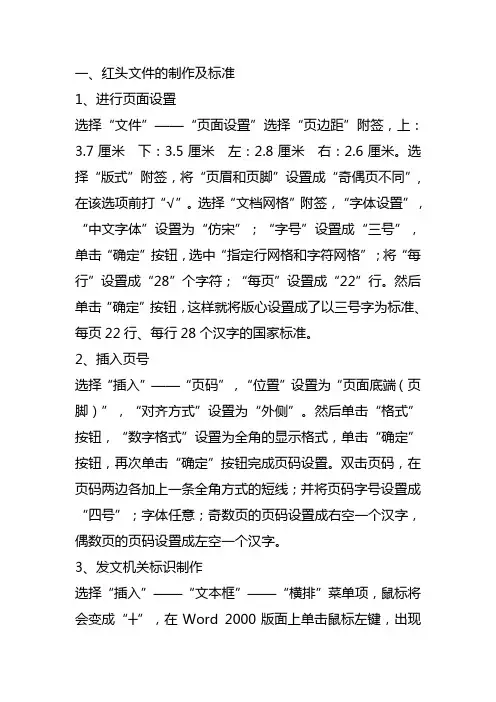 一、红头文件的制作及标准

1、进行页面设置

选择“文件”——“页面设置”选择“页边距”附签，上：3.7 厘米　下：3.5 厘米　左：2.8 厘米　右：2.6 厘米。选择“版式”附签，将“页眉和页脚”设置成“奇偶页不同”，在该选项前打“√”。选择“文档网格”附签，“字体设置”，“中文字体”设置为“仿宋”；“字号”设置成“三号”，单击“确定”按钮，选中“指定行网格和字符网格”；将“每行”设置成“28”个字符；“每页”设置成“22”行。然后单击“确定”按钮，这样就将版心设置成了以三号字为标准、每页 22 行、每行 28 个汉字的国家标准。

2、插入页号

选择“插入”——“页码”，“位置”设置为“页面底端（页脚）”，“对齐方式”设置为“外侧”。然后单击“格式”按钮，“数字格式”设置为全角的显示格式，单击“确定”按钮，再次单击“确定”按钮完成页码设置。双击页码，在页码两边各加上一条全角方式的短线；并将页码字号设置成“四号”；字体任意；奇数页的页码设置成右空一个汉字，偶数页的页码设置成左空一个汉字。

3、发文机关标识制作

选择“插入”——“文本框”——“横排”菜单项，鼠标将会变成“十”，在 Word 2000 版面上单击鼠标左键，出现